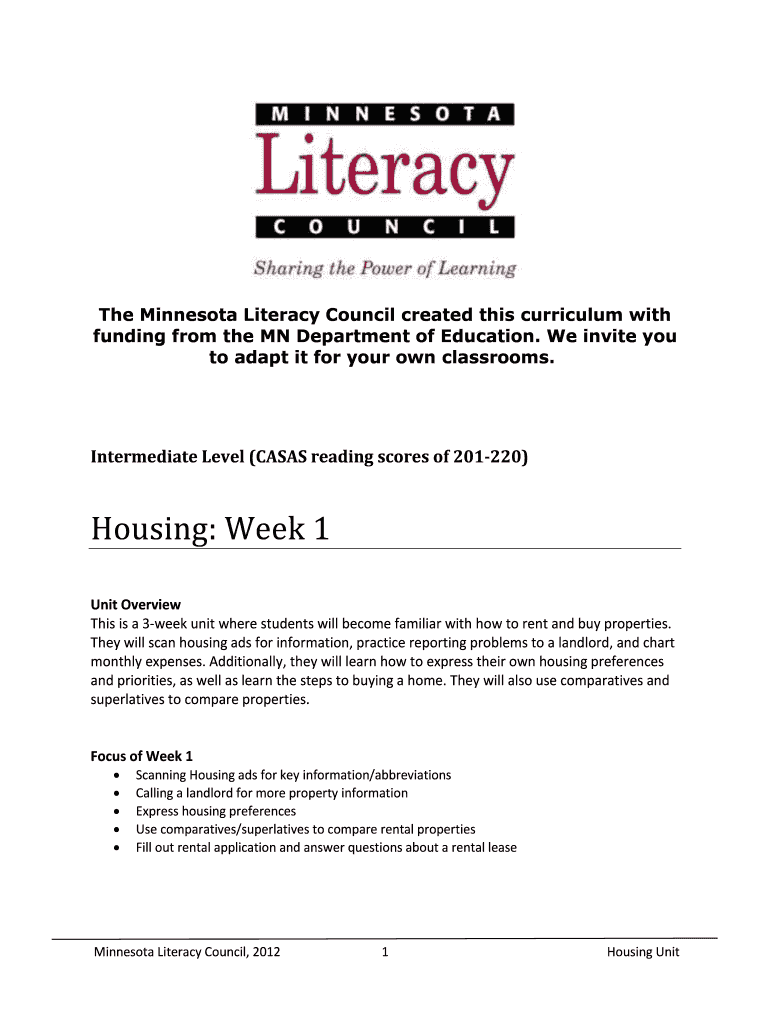 MINNESOTA
Literacy
COUNCIL
Sharing the Power of Learning

The Minnesota Literacy Council created this curriculum with funding from the MN Department of Education. We invite you to adapt it for your own classrooms.

Intermediate Level (CASAS reading scores of 201-220)

Housing: Week 1

Unit Overview
This is a 3-week unit where students will become familiar with how to rent and buy properties. They will scan housing ads for information, practice reporting problems to a landlord, and chart monthly expenses. Additionally, they will learn how to express their own housing preferences and priorities, as well as learn the steps to buying a home. They will also use comparatives and superlatives to compare properties.

Focus of Week 1
• Scanning Housing ads for key information/abbreviations
• Calling a landlord for more property information
• Express housing preferences
• Use comparatives/superlatives to compare rental properties
• Fill out rental application and answer questions about a rental lease

Minnesota Literacy Council, 2012 1 Housing Unit